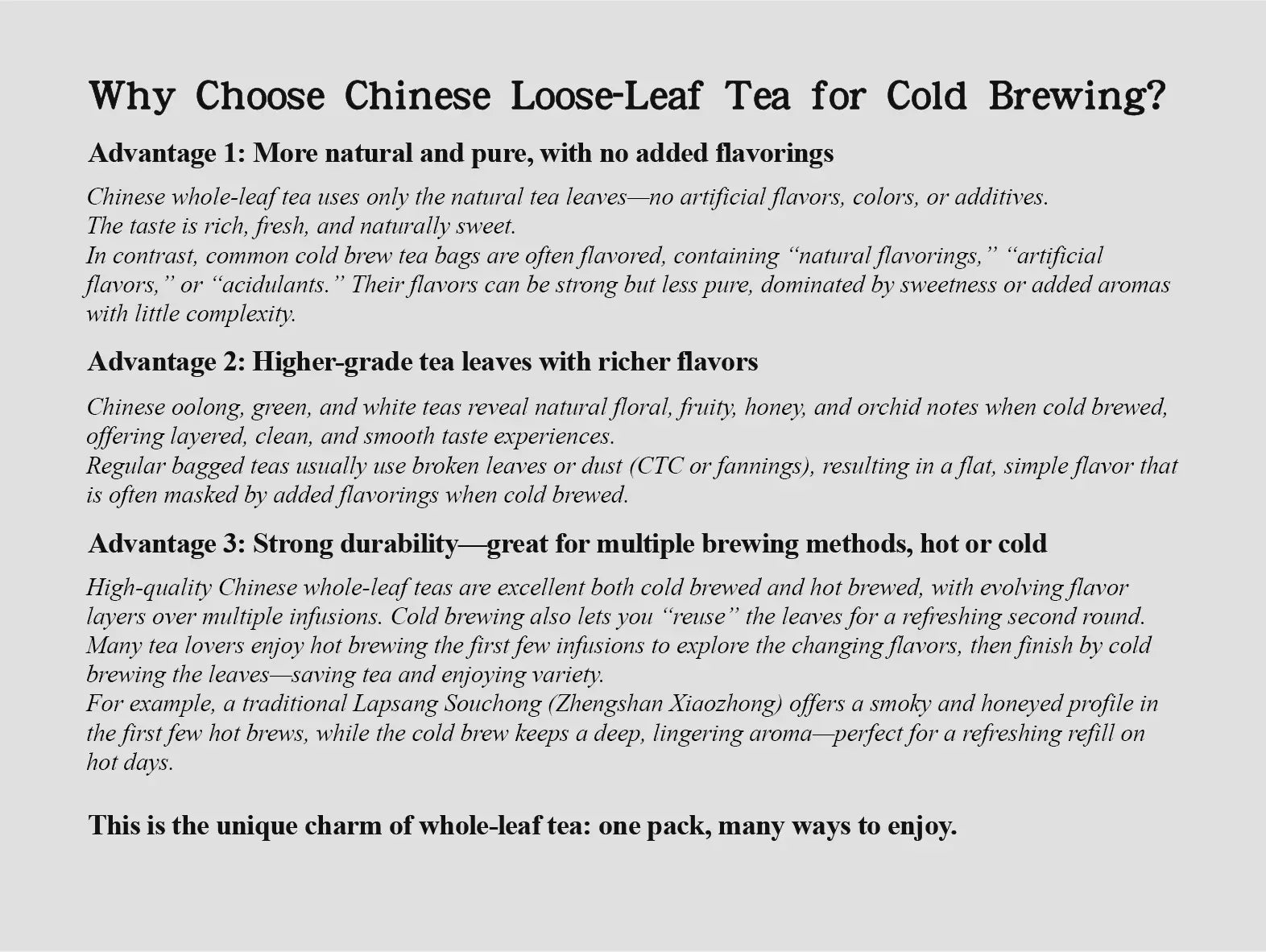 Why Choose Chinese Loose-Leaf Tea for Cold Brewing?

Advantage 1: More natural and pure, with no added flavorings

Chinese whole-leaf tea uses only the natural tea leaves—no artificial flavors, colors, or additives.
The taste is rich, fresh, and naturally sweet.
In contrast, common cold brew tea bags are often flavored, containing “natural flavorings,” “artificial flavors,” or “acidulants.” Their flavors can be strong but less pure, dominated by sweetness or added aromas with little complexity.

Advantage 2: Higher-grade tea leaves with richer flavors

Chinese oolong, green, and white teas reveal natural floral, fruity, honey, and orchid notes when cold brewed, offering layered, clean, and smooth taste experiences.
Regular bagged teas usually use broken leaves or dust (CTC or fannings), resulting in a flat, simple flavor that is often masked by added flavorings when cold brewed.

Advantage 3: Strong durability—great for multiple brewing methods, hot or cold

High-quality Chinese whole-leaf teas are excellent both cold brewed and hot brewed, with evolving flavor layers over multiple infusions. Cold brewing also lets you “reuse” the leaves for a refreshing second round.
Many tea lovers enjoy hot brewing the first few infusions to explore the changing flavors, then finish by cold brewing the leaves—saving tea and enjoying variety.
For example, a traditional Lapsang Souchong (Zhengshan Xiaozhong) offers a smoky and honeyed profile in the first few hot brews, while the cold brew keeps a deep, lingering aroma—perfect for a refreshing refill on hot days.

This is the unique charm of whole-leaf tea: one pack, many ways to enjoy.